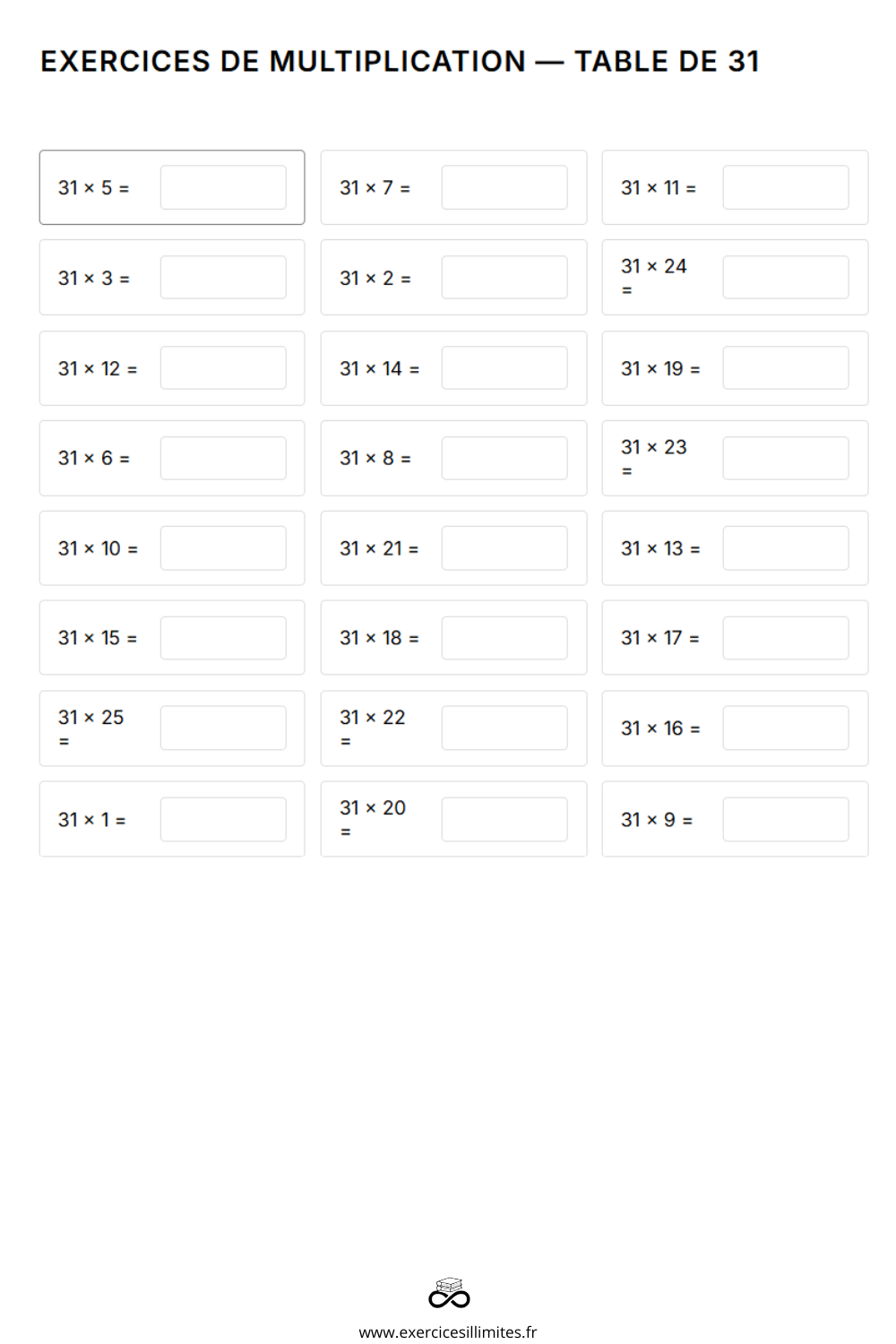 EXERCICES DE MULTIPLICATION — TABLE DE 31

$31 \times 5 =$

$31 \times 7 =$

$31 \times 11 =$

$31 \times 3 =$

$31 \times 2 =$

$31 \times 24 =$

$31 \times 12 =$

$31 \times 14 =$

$31 \times 19 =$

$31 \times 6 =$

$31 \times 8 =$

$31 \times 23 =$

$31 \times 10 =$

$31 \times 21 =$

$31 \times 13 =$

$31 \times 15 =$

$31 \times 18 =$

$31 \times 17 =$

$31 \times 25 =$

$31 \times 22 =$

$31 \times 16 =$

$31 \times 1 =$

$31 \times 20 =$

$31 \times 9 =$

www.exercicesillimites.fr